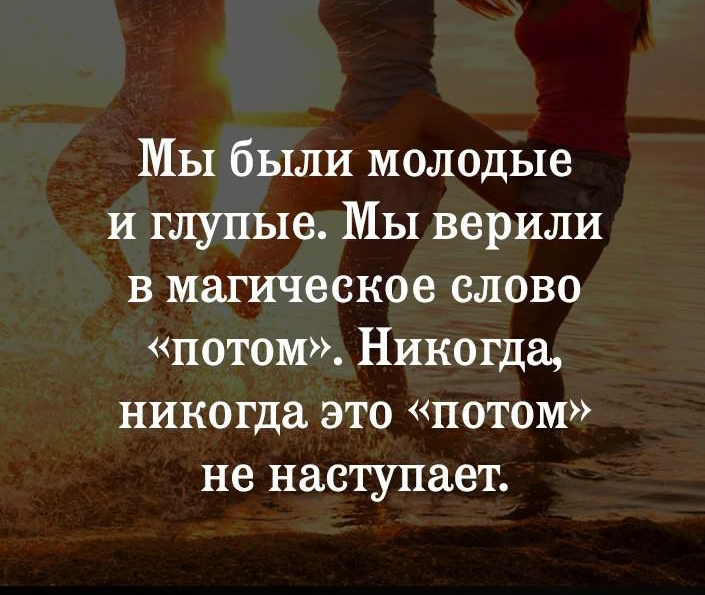 Мы были молодые и глупые. Мы верили в магическое слово «потом». Никогда, никогда это «потом» не наступает.